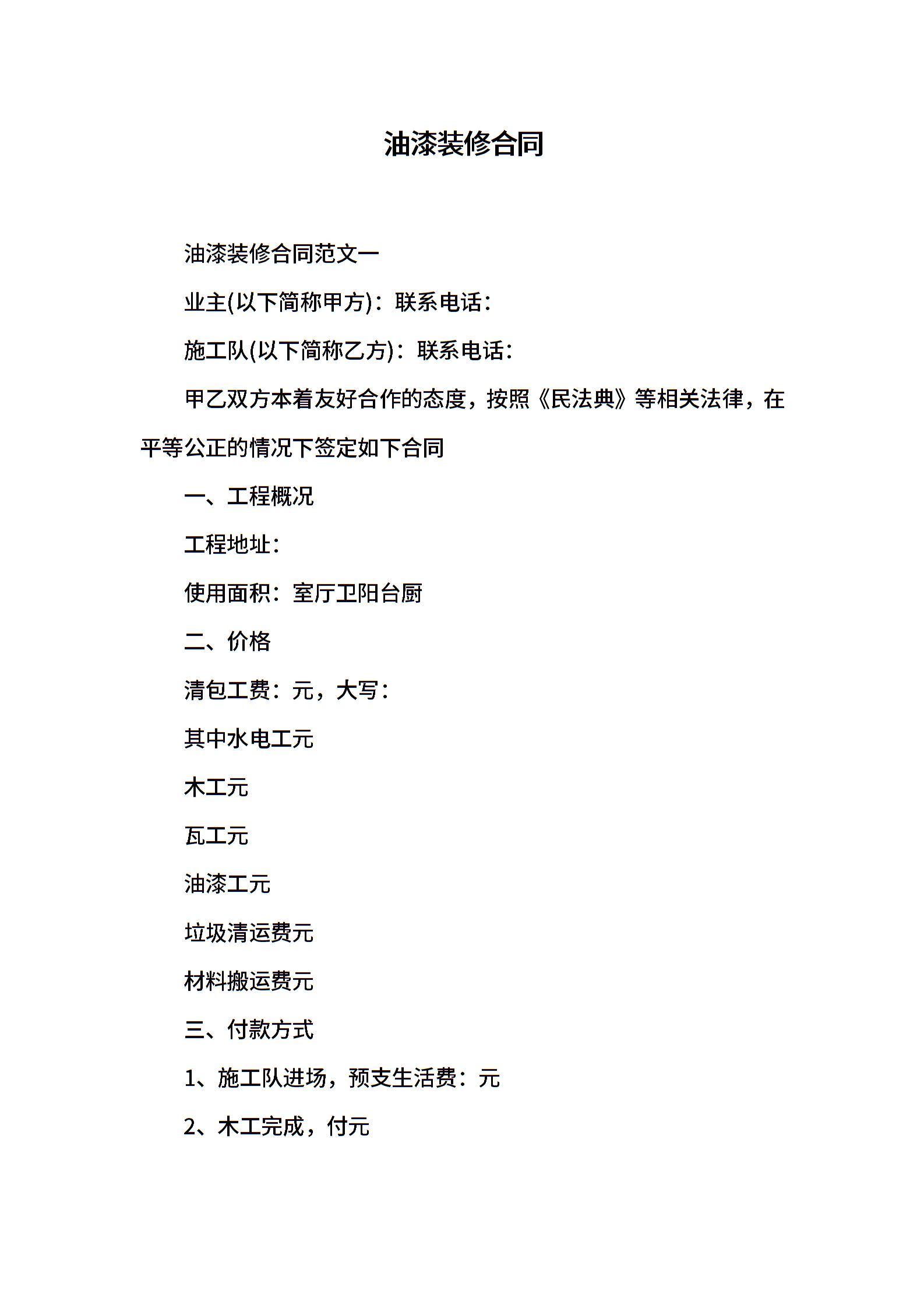 油漆装修合同

油漆装修合同范文一

业主(以下简称甲方)：联系电话：

施工队(以下简称乙方)：联系电话：

甲乙双方本着友好合作的态度，按照《民法典》等相关法律，在平等公正的情况下签定如下合同

一、工程概况

工程地址：

使用面积：室厅卫阳台厨

二、价格

清包工费：元，大写：

其中水电工元

木工元

瓦工元

油漆工元

垃圾清运费元

材料搬运费元

三、付款方式

1、施工队进场，预支生活费：元

2、木工完成，付元